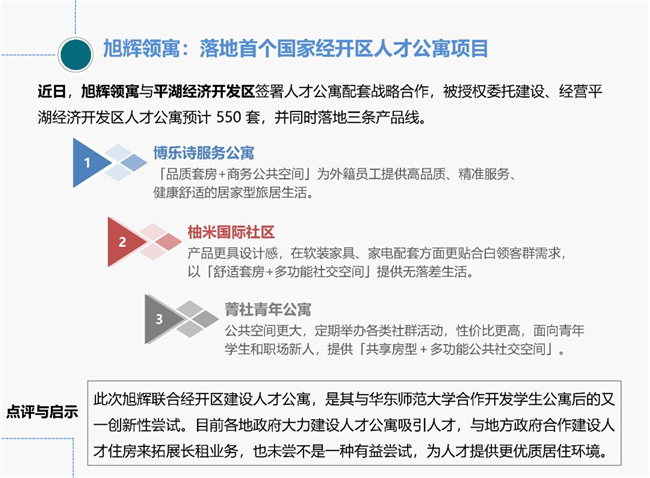 旭辉领寓：落地首个国家经开区人才公寓项目

近日，旭辉领寓与平湖经济开发区签署人才公寓配套战略合作，被授权委托建设、经营平湖经济开发区人才公寓预计550套，并同时落地三条产品线。

1
博乐诗服务公寓
「品质套房+商务公共空间」为外籍员工提供高品质、精准服务、健康舒适的居家型旅居生活。

2
柚米国际社区
产品更具设计感，在软装家具、家电配套方面更贴合白领客群需求，以「舒适套房+多功能社交空间」提供无落差生活。

3
菁社青年公寓
公共空间更大，定期举办各类社群活动，性价比更高，面向青年学生和职场新人，提供「共享房型+多功能公共社交空间」。

点评与启示

此次旭辉联合经开区建设人才公寓，是其与华东师范大学合作开发学生公寓后的又一创新性尝试。目前各地政府大力建设人才公寓吸引人才，与地方政府合作建设人才住房来拓展长租业务，也未尝不是一种有益尝试，为人才提供更优质居住环境。